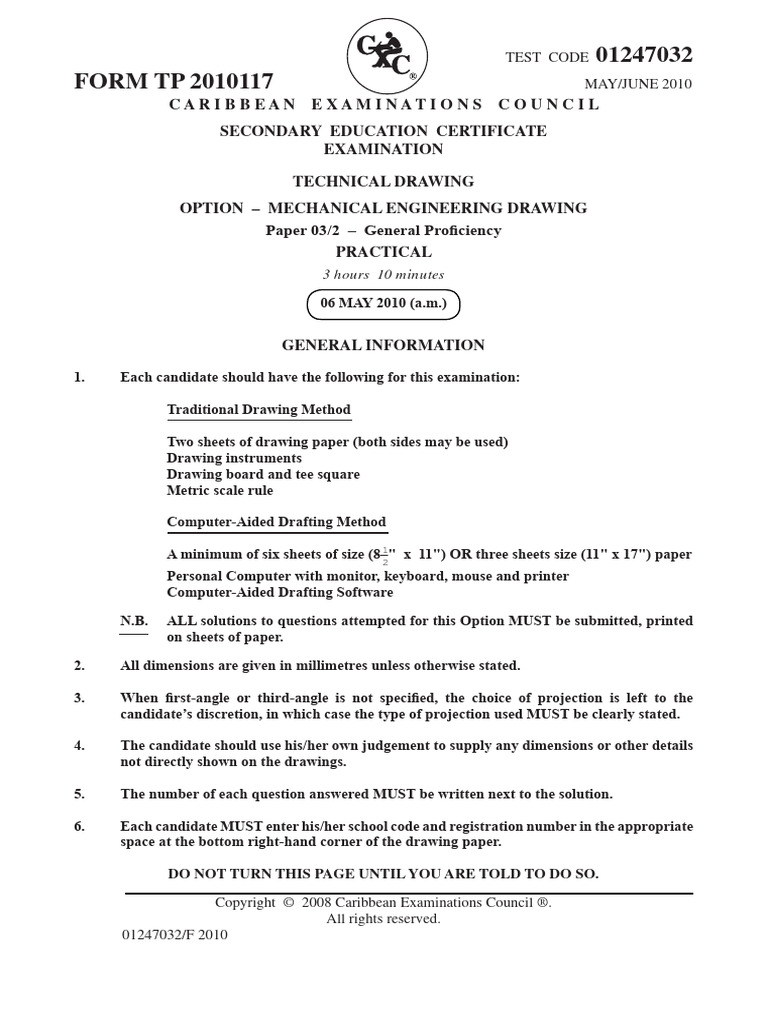 CXC®

TEST CODE 01247032

FORM TP 2010117

MAY/JUNE 2010

CARIBBEAN EXAMINATIONS COUNCIL

SECONDARY EDUCATION CERTIFICATE EXAMINATION

TECHNICAL DRAWING

OPTION – MECHANICAL ENGINEERING DRAWING

Paper 03/2 – General Proficiency

PRACTICAL

3 hours 10 minutes

06 MAY 2010 (a.m.)

GENERAL INFORMATION

1. Each candidate should have the following for this examination:

Traditional Drawing Method

Two sheets of drawing paper (both sides may be used)
Drawing instruments
Drawing board and tee square
Metric scale rule

Computer-Aided Drafting Method

A minimum of six sheets of size ($8\frac{1}{2}$" x 11") OR three sheets size (11" x 17") paper
Personal Computer with monitor, keyboard, mouse and printer
Computer-Aided Drafting Software

N.B. ALL solutions to questions attempted for this Option MUST be submitted, printed on sheets of paper.

2. All dimensions are given in millimetres unless otherwise stated.

3. When first-angle or third-angle is not specified, the choice of projection is left to the candidate's discretion, in which case the type of projection used MUST be clearly stated.

4. The candidate should use his/her own judgement to supply any dimensions or other details not directly shown on the drawings.

5. The number of each question answered MUST be written next to the solution.

6. Each candidate MUST enter his/her school code and registration number in the appropriate space at the bottom right-hand corner of the drawing paper.

DO NOT TURN THIS PAGE UNTIL YOU ARE TOLD TO DO SO.

Copyright © 2008 Caribbean Examinations Council ®.
All rights reserved.

01247032/F 2010